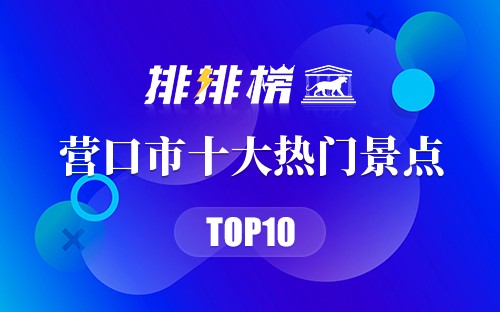 排排榜

营口市十大热门景点

TOP10